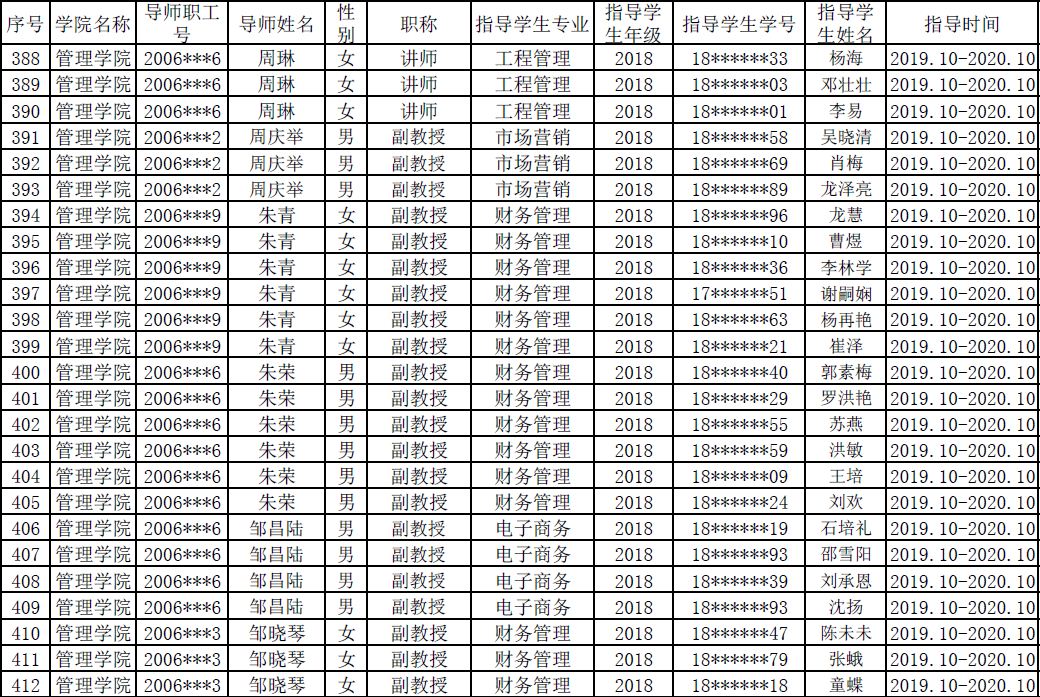 | 序号 | 学院名称 | 导师职工号 | 导师姓名 | 性别 | 职称 | 指导学生专业 | 指导学生年级 | 指导学生学号 | 指导学生姓名 | 指导时间 |
|---|---|---|---|---|---|---|---|---|---|---|
| 388 | 管理学院 | 2006***6 | 周琳 | 女 | 讲师 | 工程管理 | 2018 | 18******33 | 杨海 | 2019.10-2020.10 |
| 389 | 管理学院 | 2006***6 | 周琳 | 女 | 讲师 | 工程管理 | 2018 | 18******03 | 邓壮壮 | 2019.10-2020.10 |
| 390 | 管理学院 | 2006***6 | 周琳 | 女 | 讲师 | 工程管理 | 2018 | 18******01 | 李易 | 2019.10-2020.10 |
| 391 | 管理学院 | 2006***2 | 周庆举 | 男 | 副教授 | 市场营销 | 2018 | 18******58 | 吴晓清 | 2019.10-2020.10 |
| 392 | 管理学院 | 2006***2 | 周庆举 | 男 | 副教授 | 市场营销 | 2018 | 18******69 | 肖梅 | 2019.10-2020.10 |
| 393 | 管理学院 | 2006***2 | 周庆举 | 男 | 副教授 | 市场营销 | 2018 | 18******89 | 龙泽亮 | 2019.10-2020.10 |
| 394 | 管理学院 | 2006***9 | 朱青 | 女 | 副教授 | 财务管理 | 2018 | 18******96 | 龙慧 | 2019.10-2020.10 |
| 395 | 管理学院 | 2006***9 | 朱青 | 女 | 副教授 | 财务管理 | 2018 | 18******10 | 曹煜 | 2019.10-2020.10 |
| 396 | 管理学院 | 2006***9 | 朱青 | 女 | 副教授 | 财务管理 | 2018 | 18******36 | 李林学 | 2019.10-2020.10 |
| 397 | 管理学院 | 2006***9 | 朱青 | 女 | 副教授 | 财务管理 | 2018 | 17******51 | 谢嗣娴 | 2019.10-2020.10 |
| 398 | 管理学院 | 2006***9 | 朱青 | 女 | 副教授 | 财务管理 | 2018 | 18******63 | 杨再艳 | 2019.10-2020.10 |
| 399 | 管理学院 | 2006***9 | 朱青 | 女 | 副教授 | 财务管理 | 2018 | 18******21 | 崔泽 | 2019.10-2020.10 |
| 400 | 管理学院 | 2006***6 | 朱荣 | 男 | 副教授 | 财务管理 | 2018 | 18******40 | 郭素梅 | 2019.10-2020.10 |
| 401 | 管理学院 | 2006***6 | 朱荣 | 男 | 副教授 | 财务管理 | 2018 | 18******29 | 罗洪艳 | 2019.10-2020.10 |
| 402 | 管理学院 | 2006***6 | 朱荣 | 男 | 副教授 | 财务管理 | 2018 | 18******55 | 苏燕 | 2019.10-2020.10 |
| 403 | 管理学院 | 2006***6 | 朱荣 | 男 | 副教授 | 财务管理 | 2018 | 18******59 | 洪敏 | 2019.10-2020.10 |
| 404 | 管理学院 | 2006***6 | 朱荣 | 男 | 副教授 | 财务管理 | 2018 | 18******09 | 王培 | 2019.10-2020.10 |
| 405 | 管理学院 | 2006***6 | 朱荣 | 男 | 副教授 | 财务管理 | 2018 | 18******24 | 刘欢 | 2019.10-2020.10 |
| 406 | 管理学院 | 2006***6 | 邹昌陆 | 男 | 副教授 | 电子商务 | 2018 | 18******19 | 石培礼 | 2019.10-2020.10 |
| 407 | 管理学院 | 2006***6 | 邹昌陆 | 男 | 副教授 | 电子商务 | 2018 | 18******93 | 邵雪阳 | 2019.10-2020.10 |
| 408 | 管理学院 | 2006***6 | 邹昌陆 | 男 | 副教授 | 电子商务 | 2018 | 18******39 | 刘承恩 | 2019.10-2020.10 |
| 409 | 管理学院 | 2006***6 | 邹昌陆 | 男 | 副教授 | 电子商务 | 2018 | 18******93 | 沈扬 | 2019.10-2020.10 |
| 410 | 管理学院 | 2006***3 | 邹晓琴 | 女 | 副教授 | 财务管理 | 2018 | 18******47 | 陈未未 | 2019.10-2020.10 |
| 411 | 管理学院 | 2006***3 | 邹晓琴 | 女 | 副教授 | 财务管理 | 2018 | 18******79 | 张蛾 | 2019.10-2020.10 |
| 412 | 管理学院 | 2006***3 | 邹晓琴 | 女 | 副教授 | 财务管理 | 2018 | 18******18 | 童蝶 | 2019.10-2020.10 |